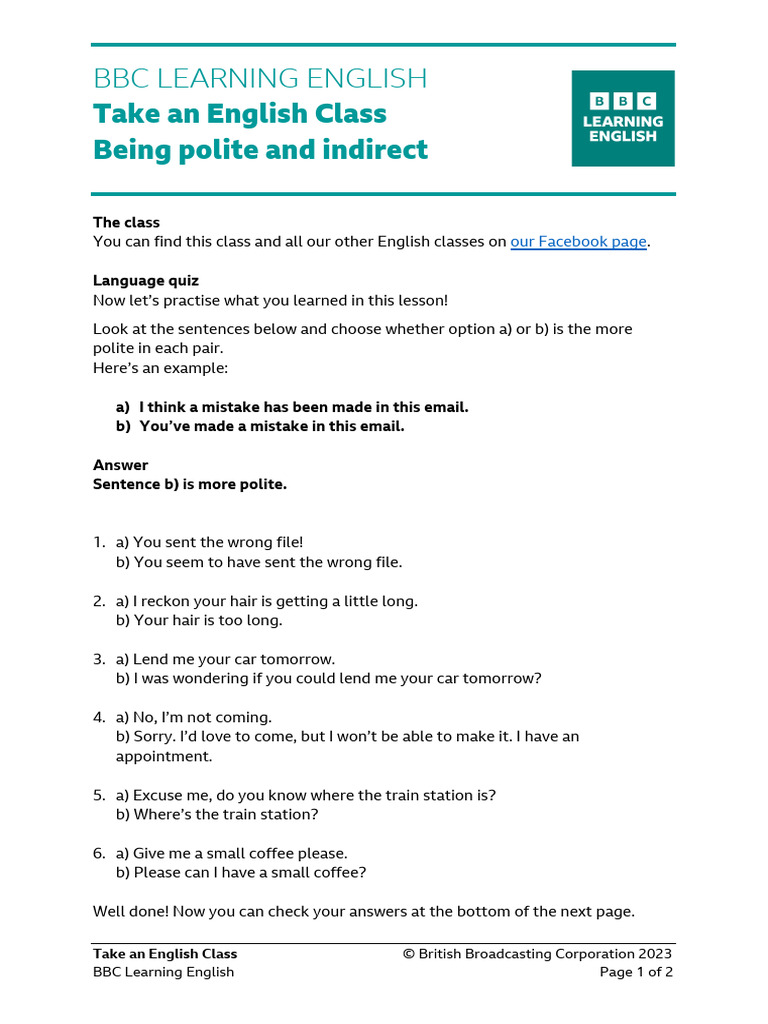 BBC LEARNING ENGLISH
Take an English Class
Being polite and indirect

BBC
LEARNING
ENGLISH

The class
You can find this class and all our other English classes on our Facebook page.

Language quiz
Now let's practise what you learned in this lesson!

Look at the sentences below and choose whether option a) or b) is the more polite in each pair.
Here's an example:

a) I think a mistake has been made in this email.
b) You've made a mistake in this email.

Answer
Sentence b) is more polite.

1. a) You sent the wrong file!
b) You seem to have sent the wrong file.

2. a) I reckon your hair is getting a little long.
b) Your hair is too long.

3. a) Lend me your car tomorrow.
b) I was wondering if you could lend me your car tomorrow?

4. a) No, I'm not coming.
b) Sorry. I'd love to come, but I won't be able to make it. I have an appointment.

5. a) Excuse me, do you know where the train station is?
b) Where's the train station?

6. a) Give me a small coffee please.
b) Please can I have a small coffee?

Well done! Now you can check your answers at the bottom of the next page.

Take an English Class
BBC Learning English
© British Broadcasting Corporation 2023
Page 1 of 2